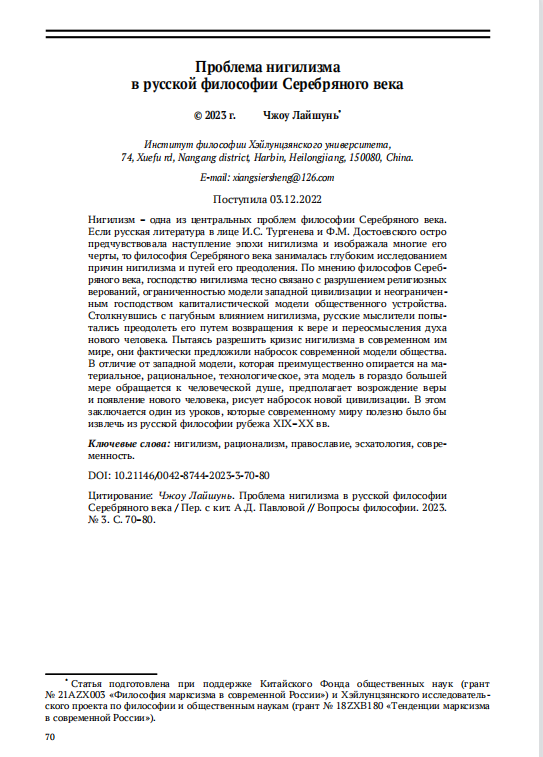 Проблема нигилизма
в русской философии Серебряного века

© 2023 г. Чжоу Лайшунь*

Институт философии Хэйлунцзянского университета,
74, Xuefu rd, Nangang district, Harbin, Heilongjiang, 150080, China.

E-mail: xiangsiersheng@126.com

Поступила 03.12.2022

Нигилизм – одна из центральных проблем философии Серебряного века. Если русская литература в лице И.С. Тургенева и Ф.М. Достоевского остро предчувствовала наступление эпохи нигилизма и изображала многие его черты, то философия Серебряного века занималась глубоким исследованием причин нигилизма и путей его преодоления. По мнению философов Серебряного века, господство нигилизма тесно связано с разрушением религиозных верований, ограниченностью модели западной цивилизации и неограниченным господством капиталистической модели общественного устройства. Столкнувшись с пагубным влиянием нигилизма, русские мыслители попытались преодолеть его путем возвращения к вере и переосмысления духа нового человека. Пытаясь разрешить кризис нигилизма в современном им мире, они фактически предложили набросок современной модели общества. В отличие от западной модели, которая преимущественно опирается на материальное, рациональное, технологическое, эта модель в гораздо большей мере обращается к человеческой душе, предполагает возрождение веры и появление нового человека, рисует набросок новой цивилизации. В этом заключается один из уроков, которые современному миру полезно было бы извлечь из русской философии рубежа XIX–XX вв.

Ключевые слова: нигилизм, рационализм, православие, эсхатология, современность.

DOI: 10.21146/0042-8744-2023-3-70-80

Цитирование: Чжоу Лайшунь. Проблема нигилизма в русской философии Серебряного века / Пер. с кит. А.Д. Павловой // Вопросы философии. 2023. № 3. С. 70–80.

* Статья подготовлена при поддержке Китайского Фонда общественных наук (грант № 21AZX003 «Философия марксизма в современной России») и Хэйлунцзянского исследовательского проекта по философии и общественным наукам (грант № 18ZXB180 «Тенденции марксизма в современной России»).

70